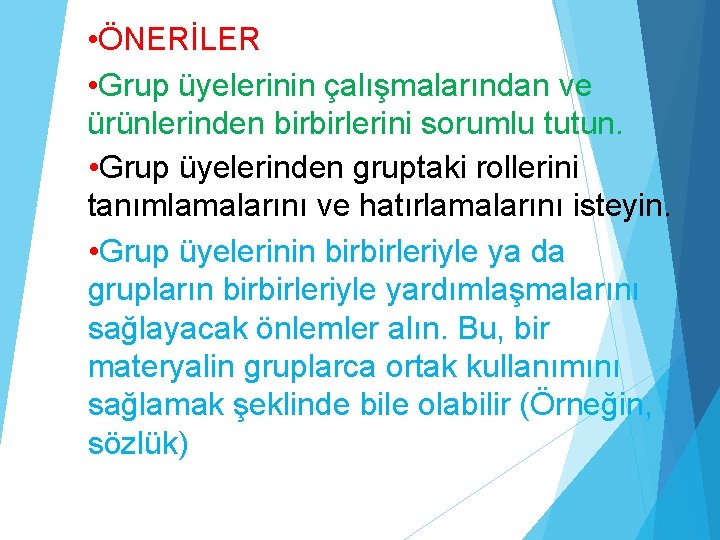 •ÖNERİLER

•Grup üyelerinin çalışmalarından ve ürünlerinden birbirlerini sorumlu tutun.

•Grup üyelerinden gruptaki rollerini tanımlamalarını ve hatırlamalarını isteyin.

•Grup üyelerinin birbirleriyle ya da grupların birbirleriyle yardımlaşmalarını sağlayacak önlemler alın. Bu, bir materyalin gruplarca ortak kullanımını sağlamak şeklinde bile olabilir (Örneğin, sözlük)